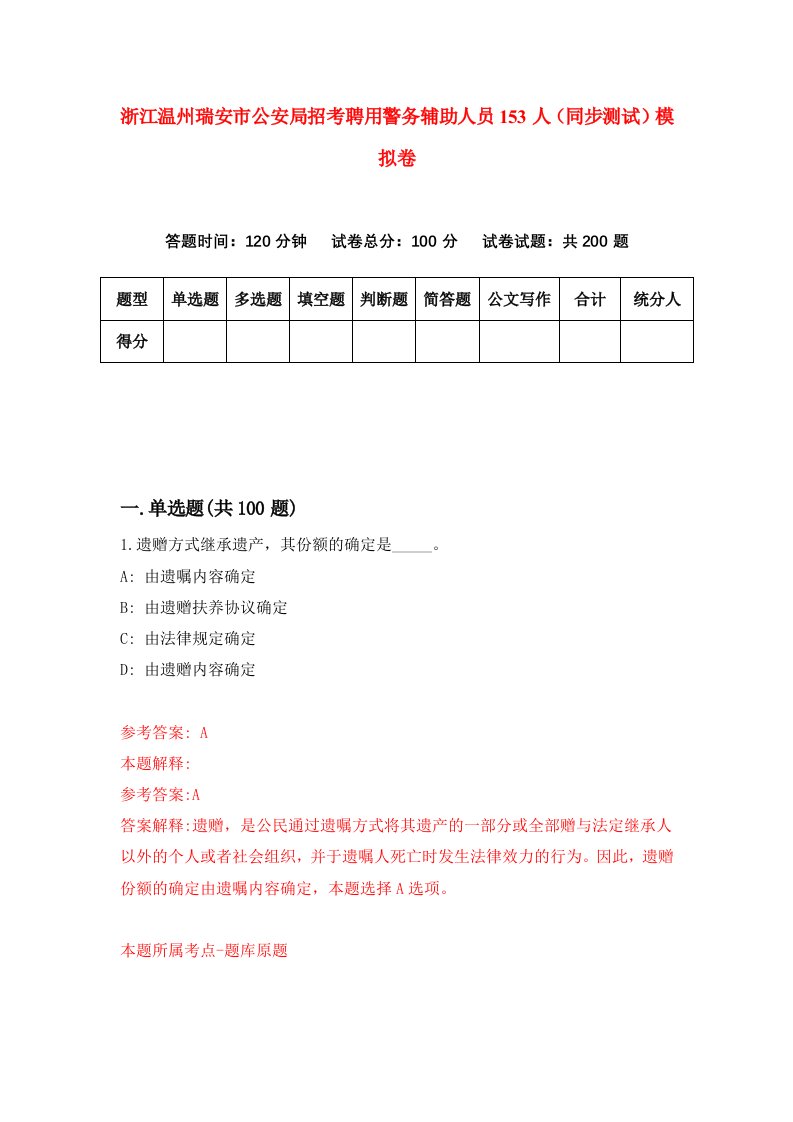 浙江温州瑞安市公安局招考聘用警务辅助人员153人（同步测试）模拟卷

答题时间：120分钟　试卷总分：100分　试卷试题：共200题

| 题型 | 单选题 | 多选题 | 填空题 | 判断题 | 简答题 | 公文写作 | 合计 | 统分人 |
|---|---|---|---|---|---|---|---|---|
| 得分 | | | | | | | | |

一.单选题(共100题)

1.遗赠方式继承遗产，其份额的确定是_____。

A: 由遗嘱内容确定

B: 由遗赠扶养协议确定

C: 由法律规定确定

D: 由遗赠内容确定

参考答案: A

本题解释:

参考答案:A

答案解释:遗赠，是公民通过遗嘱方式将其遗产的一部分或全部赠与法定继承人以外的个人或者社会组织，并于遗嘱人死亡时发生法律效力的行为。因此，遗赠份额的确定由遗嘱内容确定，本题选择A选项。

本题所属考点-题库原题